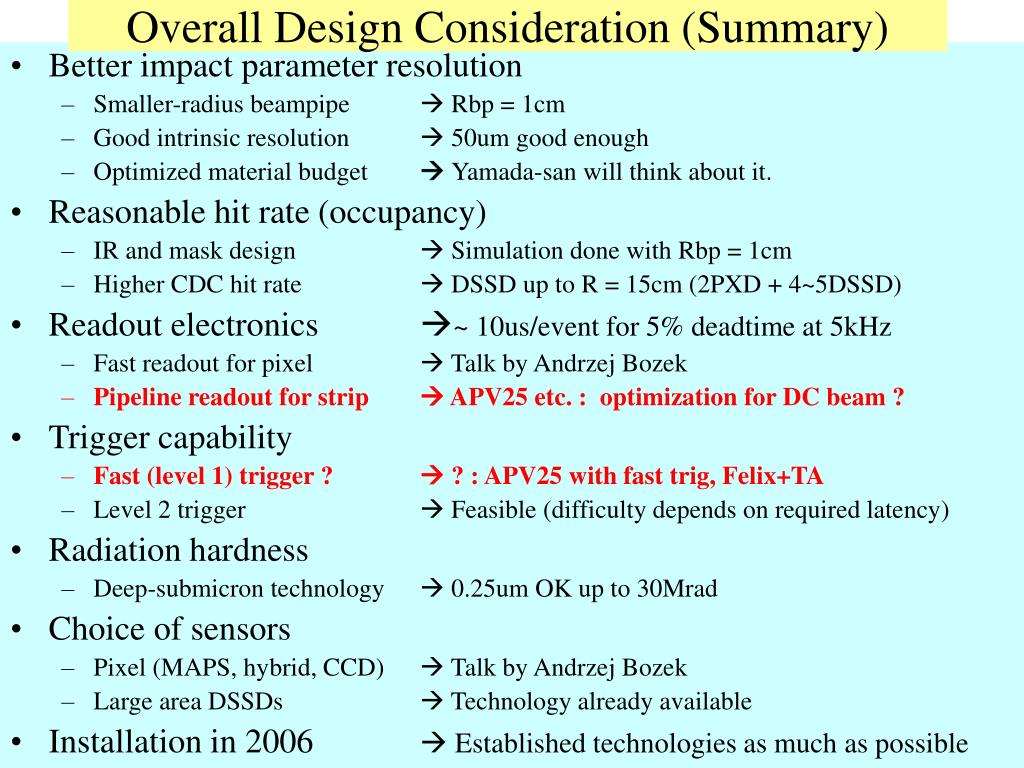 Overall Design Consideration (Summary)

• Better impact parameter resolution
  – Smaller-radius beampipe → Rbp = 1cm
  – Good intrinsic resolution → 50um good enough
  – Optimized material budget → Yamada-san will think about it.
• Reasonable hit rate (occupancy)
  – IR and mask design → Simulation done with Rbp = 1cm
  – Higher CDC hit rate → DSSD up to R = 15cm (2PXD + 4~5DSSD)
• Readout electronics →~ 10us/event for 5% deadtime at 5kHz
  – Fast readout for pixel → Talk by Andrzej Bozek
  – Pipeline readout for strip → APV25 etc. : optimization for DC beam ?
• Trigger capability
  – Fast (level 1) trigger ? → ? : APV25 with fast trig, Felix+TA
  – Level 2 trigger → Feasible (difficulty depends on required latency)
• Radiation hardness
  – Deep-submicron technology → 0.25um OK up to 30Mrad
• Choice of sensors
  – Pixel (MAPS, hybrid, CCD) → Talk by Andrzej Bozek
  – Large area DSSDs → Technology already available
• Installation in 2006 → Established technologies as much as possible